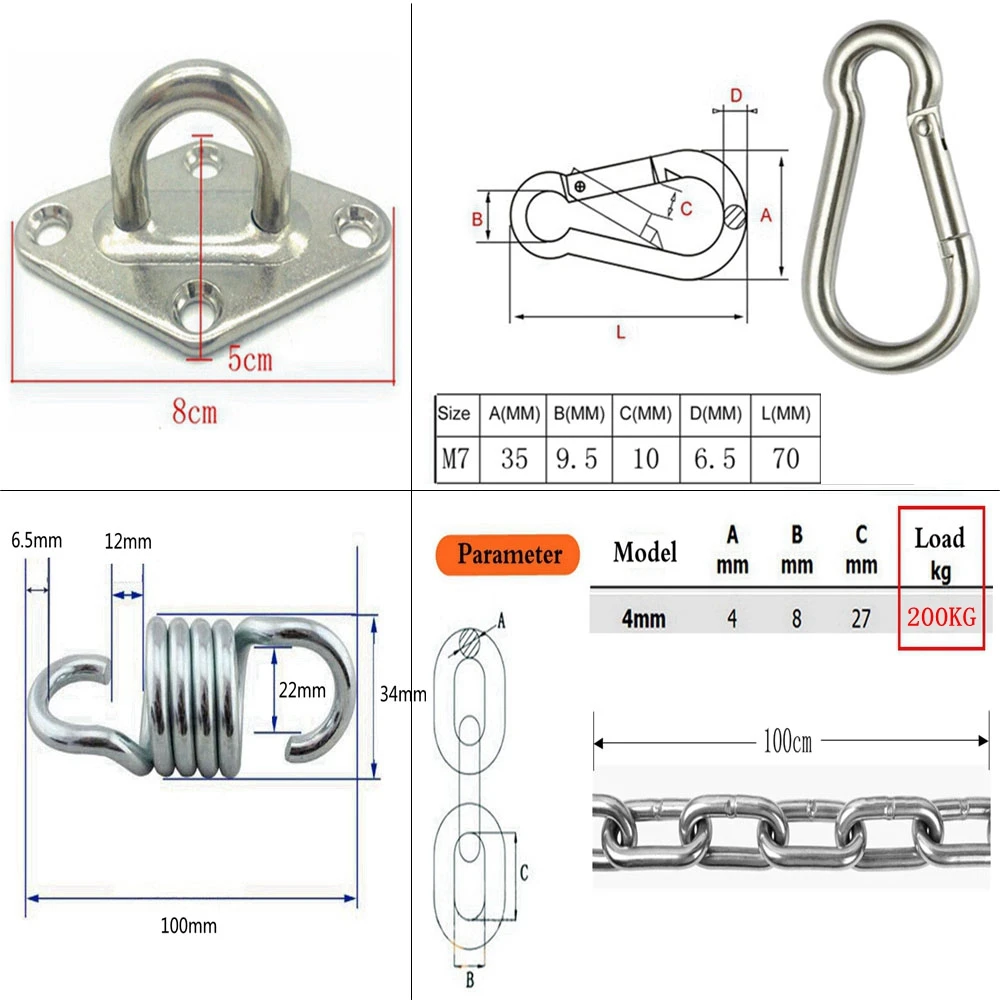 5cm

8cm

D

B

C

A

L

| Size | A(MM) | B(MM) | C(MM) | D(MM) | L(MM) |
|---|---|---|---|---|---|
| M7 | 35 | 9.5 | 10 | 6.5 | 70 |

6.5mm

12mm

22mm

34mm

100mm

Parameter

| Model | A mm | B mm | C mm | Load kg |
|---|---|---|---|---|
| 4mm | 4 | 8 | 27 | 200KG |

A

C

B

100cm